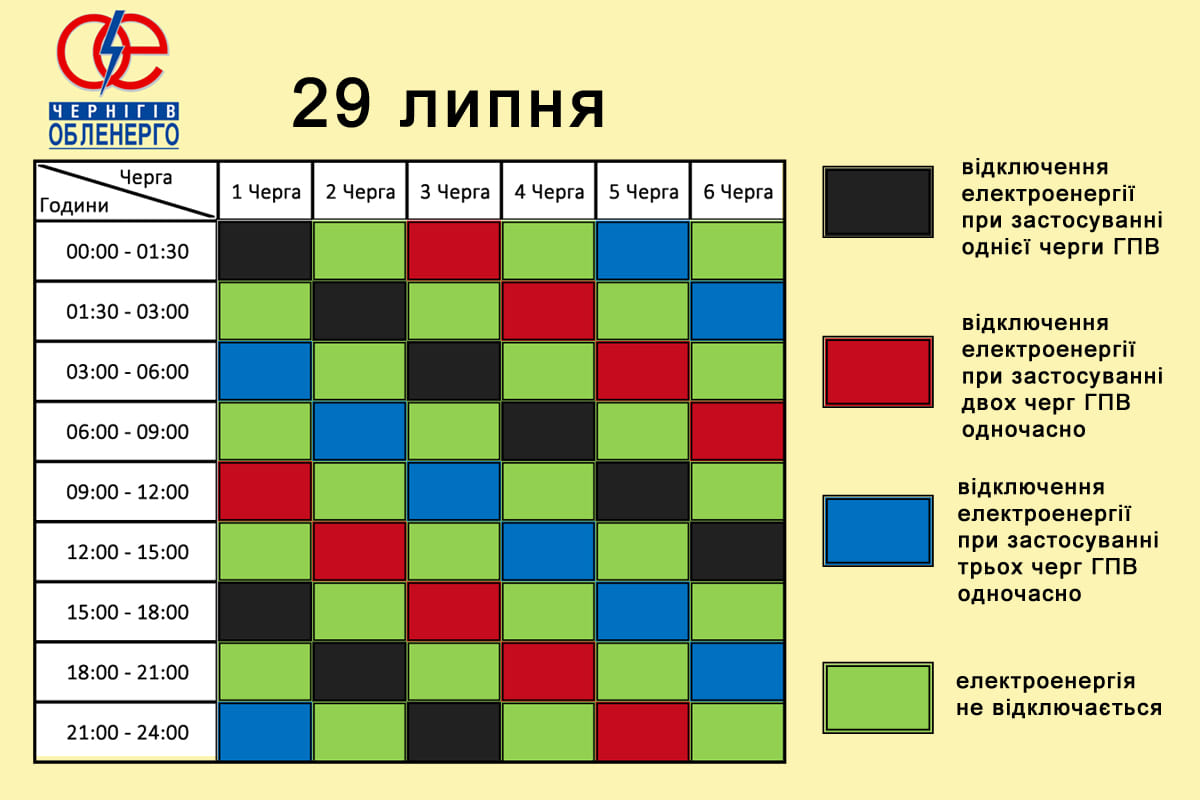 ЧЕРНІГІВ ОБЛЕНЕРГО

29 липня

| Черга / Години | 1 Черга | 2 Черга | 3 Черга | 4 Черга | 5 Черга | 6 Черга |
|---|---|---|---|---|---|---|
| 00:00 - 01:30 | | | | | | |
| 01:30 - 03:00 | | | | | | |
| 03:00 - 06:00 | | | | | | |
| 06:00 - 09:00 | | | | | | |
| 09:00 - 12:00 | | | | | | |
| 12:00 - 15:00 | | | | | | |
| 15:00 - 18:00 | | | | | | |
| 18:00 - 21:00 | | | | | | |
| 21:00 - 24:00 | | | | | | |

відключення електроенергії при застосуванні однієї черги ГПВ

відключення електроенергії при застосуванні двох черг ГПВ одночасно

відключення електроенергії при застосуванні трьох черг ГПВ одночасно

електроенергія не відключається